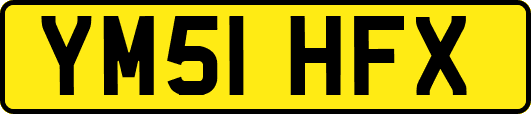 YM51 HFX